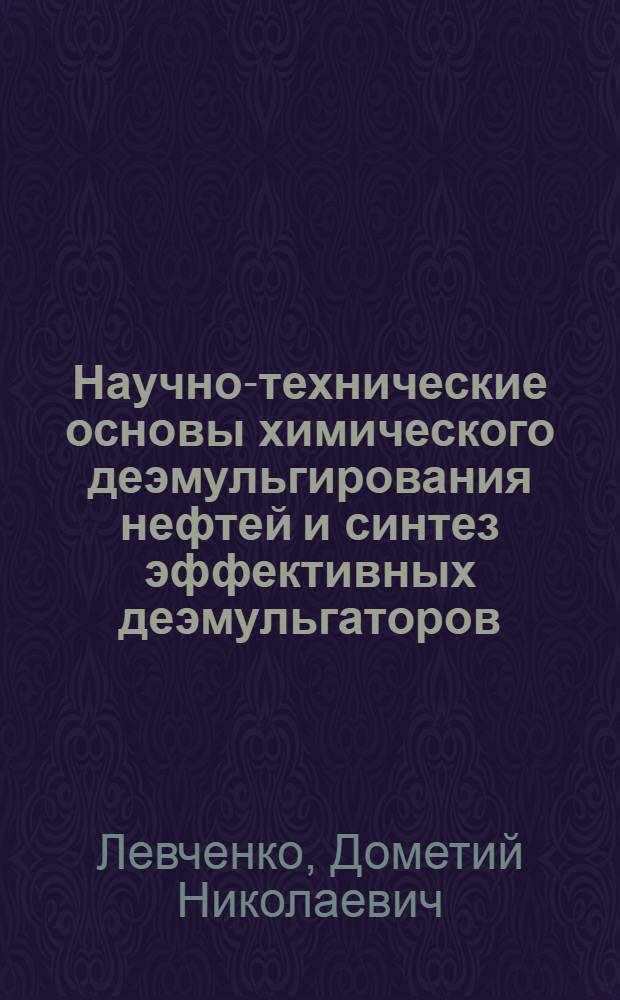 Научно-технические основы химического деэмульгирования нефтей и синтез эффективных деэмульгаторов

Левченко, Дометий Николаевич